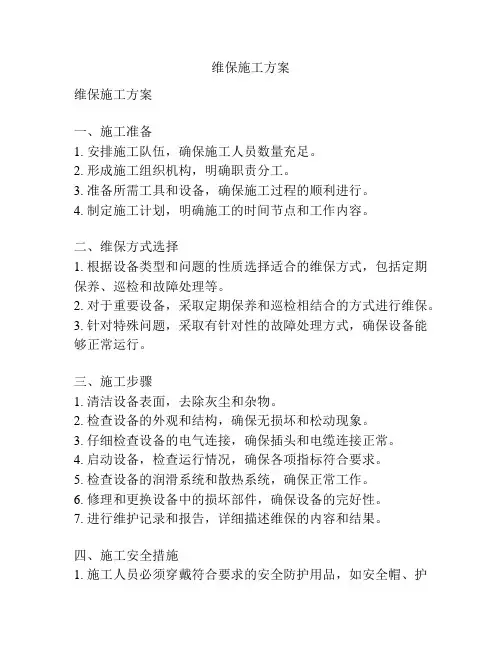 维保施工方案

维保施工方案

一、施工准备
1. 安排施工队伍，确保施工人员数量充足。
2. 形成施工组织机构，明确职责分工。
3. 准备所需工具和设备，确保施工过程的顺利进行。
4. 制定施工计划，明确施工的时间节点和工作内容。

二、维保方式选择
1. 根据设备类型和问题的性质选择适合的维保方式，包括定期保养、巡检和故障处理等。
2. 对于重要设备，采取定期保养和巡检相结合的方式进行维保。
3. 针对特殊问题，采取有针对性的故障处理方式，确保设备能够正常运行。

三、施工步骤
1. 清洁设备表面，去除灰尘和杂物。
2. 检查设备的外观和结构，确保无损坏和松动现象。
3. 仔细检查设备的电气连接，确保插头和电缆连接正常。
4. 启动设备，检查运行情况，确保各项指标符合要求。
5. 检查设备的润滑系统和散热系统，确保正常工作。
6. 修理和更换设备中的损坏部件，确保设备的完好性。
7. 进行维护记录和报告，详细描述维保的内容和结果。

四、施工安全措施
1. 施工人员必须穿戴符合要求的安全防护用品，如安全帽、护